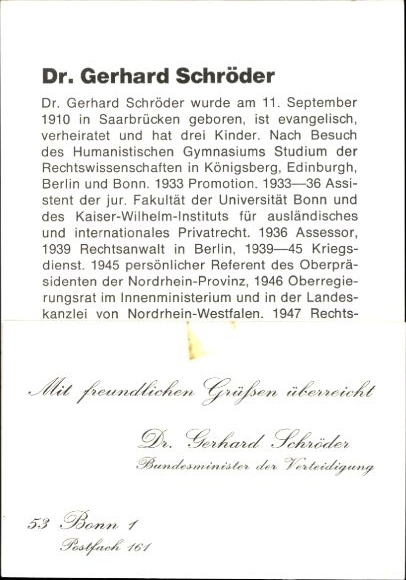 Dr. Gerhard Schröder

Dr. Gerhard Schröder wurde am 11. September 1910 in Saarbrücken geboren, ist evangelisch, verheiratet und hat drei Kinder. Nach Besuch des Humanistischen Gymnasiums Studium der Rechtswissenschaften in Königsberg, Edinburgh, Berlin und Bonn. 1933 Promotion. 1933—36 Assistent der jur. Fakultät der Universität Bonn und des Kaiser-Wilhelm-Instituts für ausländisches und internationales Privatrecht. 1936 Assessor, 1939 Rechtsanwalt in Berlin, 1939—45 Kriegsdienst. 1945 persönlicher Referent des Oberpräsidenten der Nordrhein-Provinz, 1946 Oberregierungsrat im Innenministerium und in der Landeskanzlei von Nordrhein-Westfalen. 1947 Rechts-

Mit freundlichen Grüßen überreicht

Dr. Gerhard Schröder
Bundesminister der Verteidigung

53 Bonn 1
Postfach 161